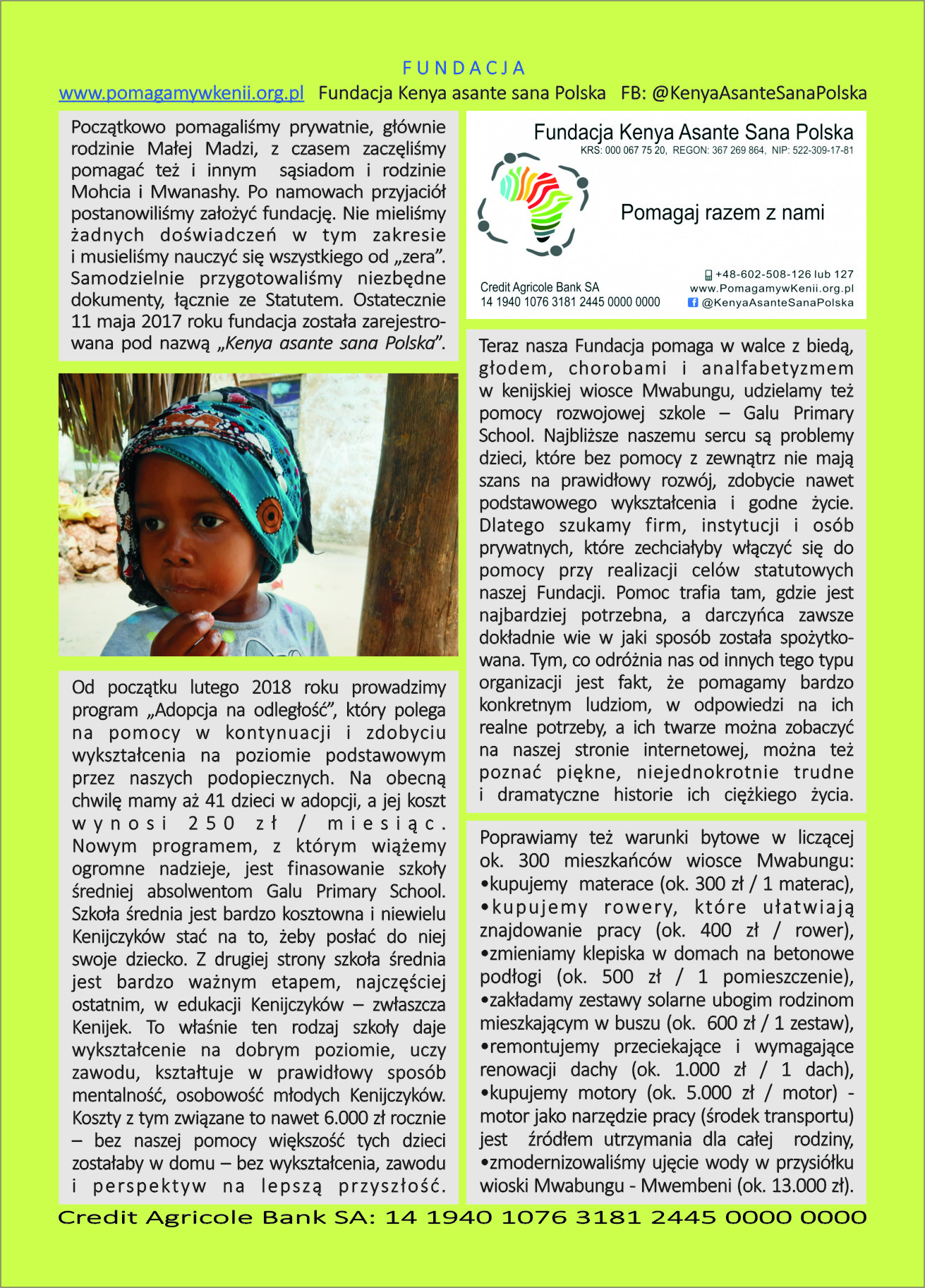 FUNDACJA

www.pomagamywkenii.org.pl Fundacja Kenya asante sana Polska FB: @KenyaAsanteSanaPolska

Początkowo pomagaliśmy prywatnie, głównie rodzinie Małej Madzi, z czasem zaczęliśmy pomagać też i innym sąsiadom i rodzinie Mohcia i Mwanashy. Po namowach przyjaciół postanowiliśmy założyć fundację. Nie mieliśmy żadnych doświadczeń w tym zakresie i musieliśmy nauczyć się wszystkiego od „zera". Samodzielnie przygotowaliśmy niezbędne dokumenty, łącznie ze Statutem. Ostatecznie 11 maja 2017 roku fundacja została zarejestrowana pod nazwą „Kenya asante sana Polska".

Od początku lutego 2018 roku prowadzimy program „Adopcja na odległość", który polega na pomocy w kontynuacji i zdobyciu wykształcenia na poziomie podstawowym przez naszych podopiecznych. Na obecną chwilę mamy aż 41 dzieci w adopcji, a jej koszt wynosi 250 zł / miesiąc. Nowym programem, z którym wiążemy ogromne nadzieje, jest finasowanie szkoły średniej absolwentom Galu Primary School. Szkoła średnia jest bardzo kosztowna i niewielu Kenijczyków stać na to, żeby posłać do niej swoje dziecko. Z drugiej strony szkoła średnia jest bardzo ważnym etapem, najczęściej ostatnim, w edukacji Kenijczyków – zwłaszcza Kenijek. To właśnie ten rodzaj szkoły daje wykształcenie na dobrym poziomie, uczy zawodu, kształtuje w prawidłowy sposób mentalność, osobowość młodych Kenijczyków. Koszty z tym związane to nawet 6.000 zł rocznie – bez naszej pomocy większość tych dzieci zostałaby w domu – bez wykształcenia, zawodu i perspektyw na lepszą przyszłość.

Fundacja Kenya Asante Sana Polska
KRS: 000 067 75 20, REGON: 367 269 864, NIP: 522-309-17-81
Pomagaj razem z nami
Credit Agricole Bank SA
14 1940 1076 3181 2445 0000 0000
+48-602-508-126 lub 127
www.PomagamywKenii.org.pl
@KenyaAsanteSanaPolska

Teraz nasza Fundacja pomaga w walce z biedą, głodem, chorobami i analfabetyzmem w kenijskiej wiosce Mwabungu, udzielamy też pomocy rozwojowej szkole – Galu Primary School. Najbliższe naszemu sercu są problemy dzieci, które bez pomocy z zewnątrz nie mają szans na prawidłowy rozwój, zdobycie nawet podstawowego wykształcenia i godne życie. Dlatego szukamy firm, instytucji i osób prywatnych, które zechciałyby włączyć się do pomocy przy realizacji celów statutowych naszej Fundacji. Pomoc trafia tam, gdzie jest najbardziej potrzebna, a darczyńca zawsze dokładnie wie w jaki sposób została spożytkowana. Tym, co odróżnia nas od innych tego typu organizacji jest fakt, że pomagamy bardzo konkretnym ludziom, w odpowiedzi na ich realne potrzeby, a ich twarze można zobaczyć na naszej stronie internetowej, można też poznać piękne, niejednokrotnie trudne i dramatyczne historie ich ciężkiego życia.

Poprawiamy też warunki bytowe w liczącej ok. 300 mieszkańców wiosce Mwabungu:
•kupujemy materace (ok. 300 zł / 1 materac),
•kupujemy rowery, które ułatwiają znajdowanie pracy (ok. 400 zł / rower),
•zmieniamy klepiska w domach na betonowe podłogi (ok. 500 zł / 1 pomieszczenie),
•zakładamy zestawy solarne ubogim rodzinom mieszkającym w buszu (ok. 600 zł / 1 zestaw),
•remontujemy przeciekające i wymagające renowacji dachy (ok. 1.000 zł / 1 dach),
•kupujemy motory (ok. 5.000 zł / motor) - motor jako narzędzie pracy (środek transportu) jest źródłem utrzymania dla całej rodziny,
•zmodernizowaliśmy ujęcie wody w przysiółku wioski Mwabungu - Mwembeni (ok. 13.000 zł).

Credit Agricole Bank SA: 14 1940 1076 3181 2445 0000 0000